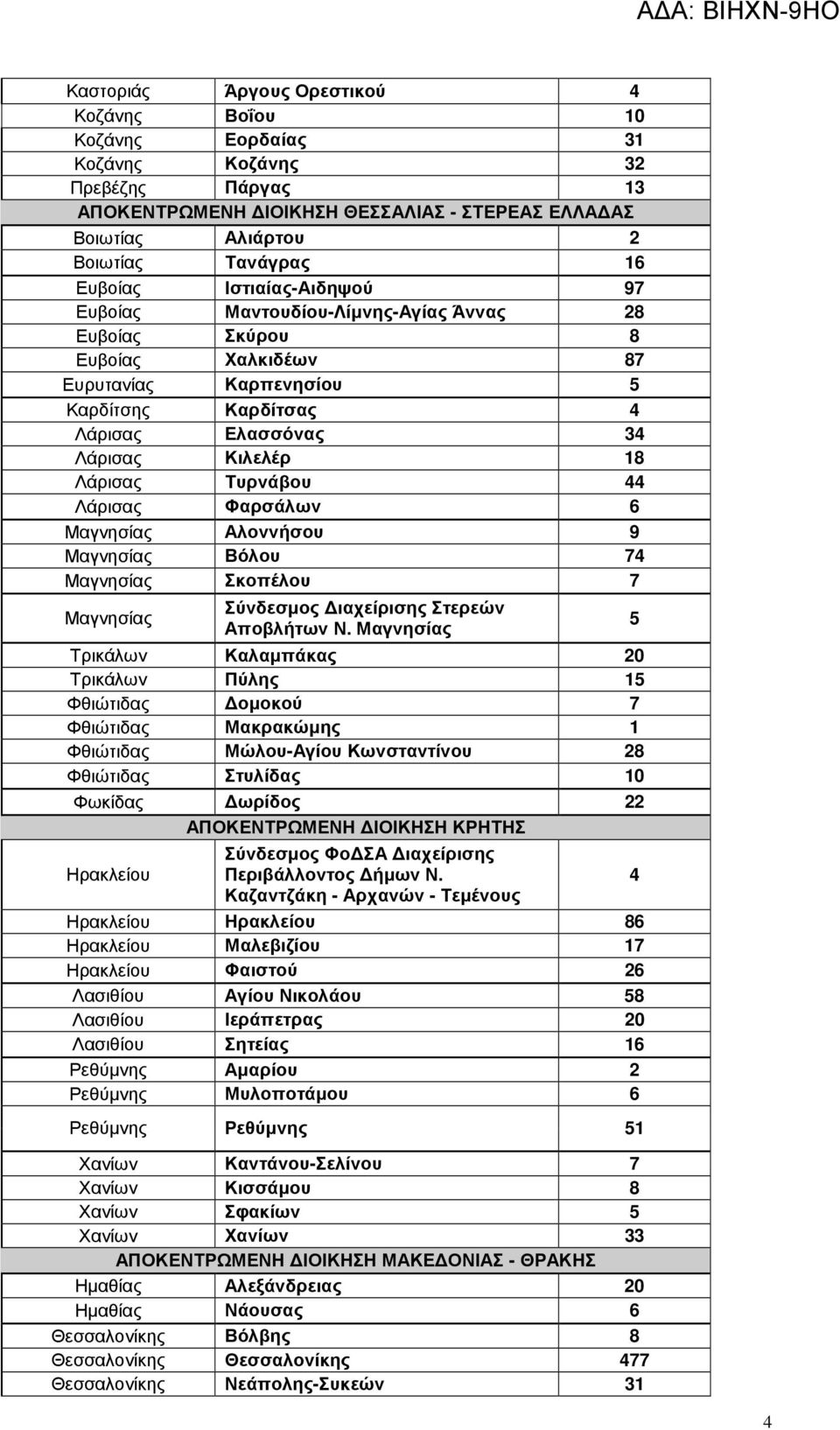 ΑΔΑ: ΒΙΗΧΝ-9ΗΟ

| | | |
|---|---|---|
| Καστοριάς | Άργους Ορεστικού | 4 |
| Κοζάνης | Βοΐου | 10 |
| Κοζάνης | Εορδαίας | 31 |
| Κοζάνης | Κοζάνης | 32 |
| Πρεβέζης | Πάργας | 13 |
| ΑΠΟΚΕΝΤΡΩΜΕΝΗ ΔΙΟΙΚΗΣΗ ΘΕΣΣΑΛΙΑΣ - ΣΤΕΡΕΑΣ ΕΛΛΑΔΑΣ | | |
| Βοιωτίας | Αλιάρτου | 2 |
| Βοιωτίας | Τανάγρας | 16 |
| Ευβοίας | Ιστιαίας-Αιδηψού | 97 |
| Ευβοίας | Μαντουδίου-Λίμνης-Αγίας Άννας | 28 |
| Ευβοίας | Σκύρου | 8 |
| Ευβοίας | Χαλκιδέων | 87 |
| Ευρυτανίας | Καρπενησίου | 5 |
| Καρδίτσης | Καρδίτσας | 4 |
| Λάρισας | Ελασσόνας | 34 |
| Λάρισας | Κιλελέρ | 18 |
| Λάρισας | Τυρνάβου | 44 |
| Λάρισας | Φαρσάλων | 6 |
| Μαγνησίας | Αλοννήσου | 9 |
| Μαγνησίας | Βόλου | 74 |
| Μαγνησίας | Σκοπέλου | 7 |
| Μαγνησίας | Σύνδεσμος Διαχείρισης Στερεών Αποβλήτων Ν. Μαγνησίας | 5 |
| Τρικάλων | Καλαμπάκας | 20 |
| Τρικάλων | Πύλης | 15 |
| Φθιώτιδας | Δομοκού | 7 |
| Φθιώτιδας | Μακρακώμης | 1 |
| Φθιώτιδας | Μώλου-Αγίου Κωνσταντίνου | 28 |
| Φθιώτιδας | Στυλίδας | 10 |
| Φωκίδας | Δωρίδος | 22 |
| ΑΠΟΚΕΝΤΡΩΜΕΝΗ ΔΙΟΙΚΗΣΗ ΚΡΗΤΗΣ | | |
| Ηρακλείου | Σύνδεσμος ΦοΔΣΑ Διαχείρισης Περιβάλλοντος Δήμων Ν. Καζαντζάκη - Αρχανών - Τεμένους | 4 |
| Ηρακλείου | Ηρακλείου | 86 |
| Ηρακλείου | Μαλεβιζίου | 17 |
| Ηρακλείου | Φαιστού | 26 |
| Λασιθίου | Αγίου Νικολάου | 58 |
| Λασιθίου | Ιεράπετρας | 20 |
| Λασιθίου | Σητείας | 16 |
| Ρεθύμνης | Αμαρίου | 2 |
| Ρεθύμνης | Μυλοποτάμου | 6 |
| Ρεθύμνης | Ρεθύμνης | 51 |
| Χανίων | Καντάνου-Σελίνου | 7 |
| Χανίων | Κισσάμου | 8 |
| Χανίων | Σφακίων | 5 |
| Χανίων | Χανίων | 33 |
| ΑΠΟΚΕΝΤΡΩΜΕΝΗ ΔΙΟΙΚΗΣΗ ΜΑΚΕΔΟΝΙΑΣ - ΘΡΑΚΗΣ | | |
| Ημαθίας | Αλεξάνδρειας | 20 |
| Ημαθίας | Νάουσας | 6 |
| Θεσσαλονίκης | Βόλβης | 8 |
| Θεσσαλονίκης | Θεσσαλονίκης | 477 |
| Θεσσαλονίκης | Νεάπολης-Συκεών | 31 |

4